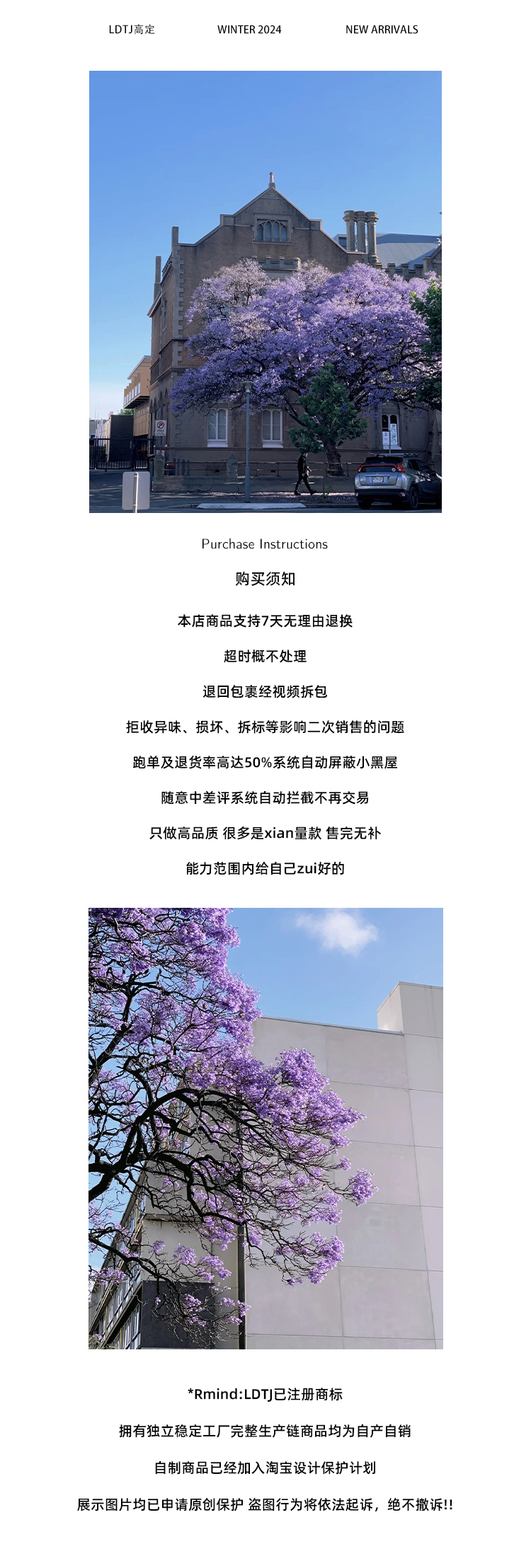 LDTJ高定 WINTER 2024 NEW ARRIVALS

Purchase Instructions

购买须知

本店商品支持7天无理由退换

超时概不处理

退回包裹经视频拆包

拒收异味、损坏、拆标等影响二次销售的问题

跑单及退货率高达50%系统自动屏蔽小黑屋

随意中差评系统自动拦截不再交易

只做高品质 很多是xian量款 售完无补

能力范围内给自己zui好的

*Rmind:LDTJ已注册商标

拥有独立稳定工厂完整生产链商品均为自产自销

自制商品已经加入淘宝设计保护计划

展示图片均已申请原创保护 盗图行为将依法起诉，绝不撤诉!!